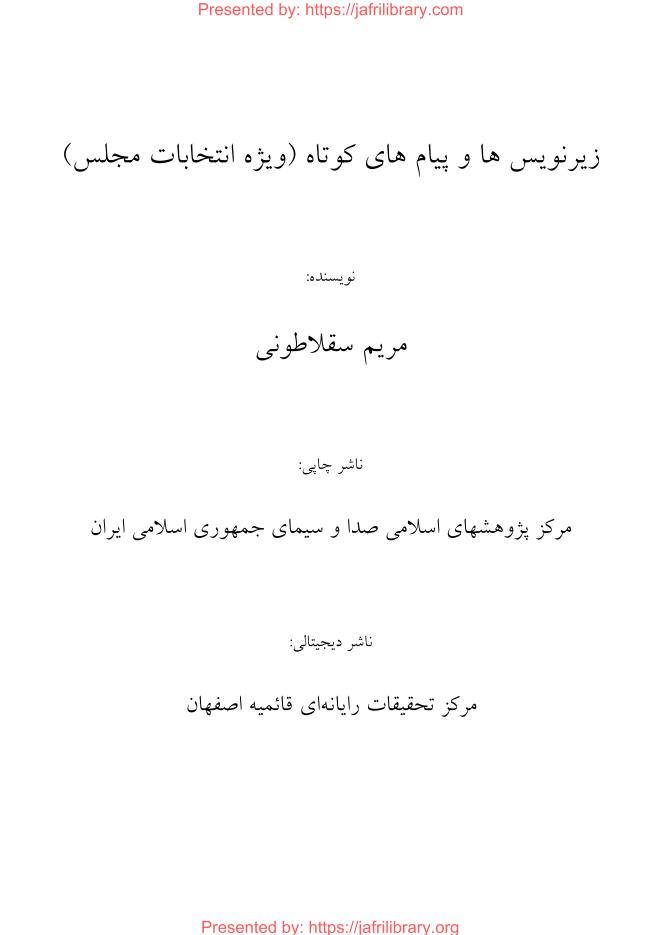 Presented by: https://jafrilibrary.com

زیرنویس ها و پیام های کوتاه (ویژه انتخابات مجلس)

نویسنده:

مریم سقلاطونی

ناشر چاپی:

مرکز پژوهشهای اسلامی صدا و سیمای جمهوری اسلامی ایران

ناشر دیجیتالی:

مرکز تحقیقات رایانه‌ای قائمیه اصفهان

Presented by: https://jafrilibrary.org